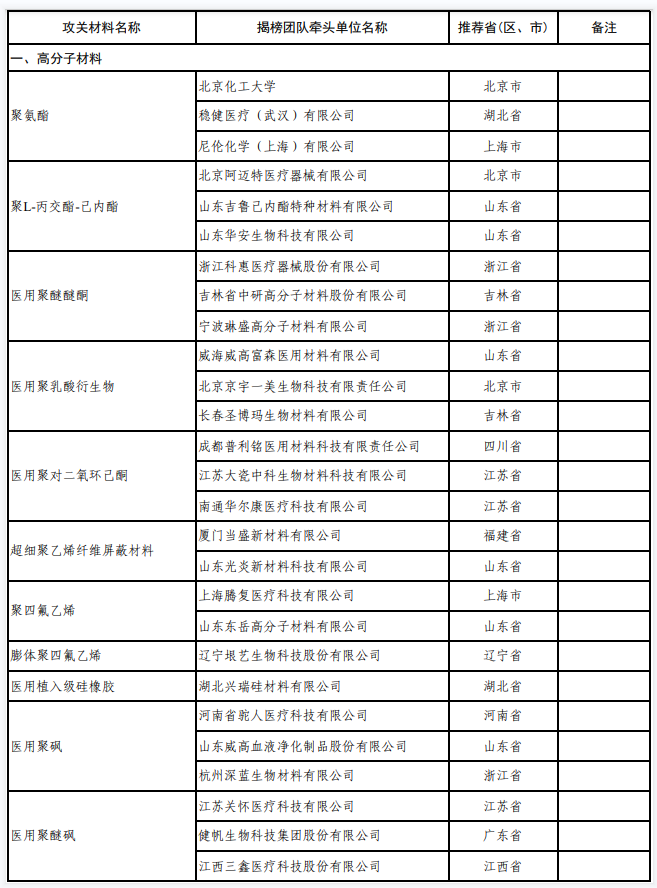 | 攻关材料名称 | 揭榜团队牵头单位名称 | 推荐省（区、市） | 备注 |
|---|---|---|---|
| 一、高分子材料 | | | |
| 聚氨酯 | 北京化工大学 | 北京市 | |
| | 稳健医疗（武汉）有限公司 | 湖北省 | |
| | 尼伦化学（上海）有限公司 | 上海市 | |
| 聚L-丙交酯-己内酯 | 北京阿迈特医疗器械有限公司 | 北京市 | |
| | 山东吉鲁己内酯特种材料有限公司 | 山东省 | |
| | 山东华安生物科技有限公司 | 山东省 | |
| 医用聚醚醚酮 | 浙江科惠医疗器械股份有限公司 | 浙江省 | |
| | 吉林省中研高分子材料股份有限公司 | 吉林省 | |
| | 宁波琳盛高分子材料有限公司 | 浙江省 | |
| 医用聚乳酸衍生物 | 威海威高富森医用材料有限公司 | 山东省 | |
| | 北京京宇一美生物科技有限责任公司 | 北京市 | |
| | 长春圣博玛生物材料有限公司 | 吉林省 | |
| 医用聚对二氧环己酮 | 成都普利铭医用材料科技有限责任公司 | 四川省 | |
| | 江苏大瓷中科生物材料科技有限公司 | 江苏省 | |
| | 南通华尔康医疗科技有限公司 | 江苏省 | |
| 超细聚乙烯纤维屏蔽材料 | 厦门当盛新材料有限公司 | 福建省 | |
| | 山东光炎新材料科技有限公司 | 山东省 | |
| 聚四氟乙烯 | 上海腾复医疗科技有限公司 | 上海市 | |
| | 山东东岳高分子材料有限公司 | 山东省 | |
| 膨体聚四氟乙烯 | 辽宁垠艺生物科技股份有限公司 | 辽宁省 | |
| 医用植入级硅橡胶 | 湖北兴瑞硅材料有限公司 | 湖北省 | |
| 医用聚砜 | 河南省驼人医疗科技有限公司 | 河南省 | |
| | 山东威高血液净化制品股份有限公司 | 山东省 | |
| | 杭州深蓝生物材料有限公司 | 浙江省 | |
| 医用聚醚砜 | 江苏关怀医疗科技有限公司 | 江苏省 | |
| | 健帆生物科技集团股份有限公司 | 广东省 | |
| | 江西三鑫医疗科技股份有限公司 | 江西省 | |